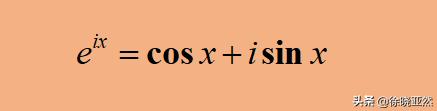 $e^{ix} = \cos x + i \sin x$

头条 @徐晓亚然